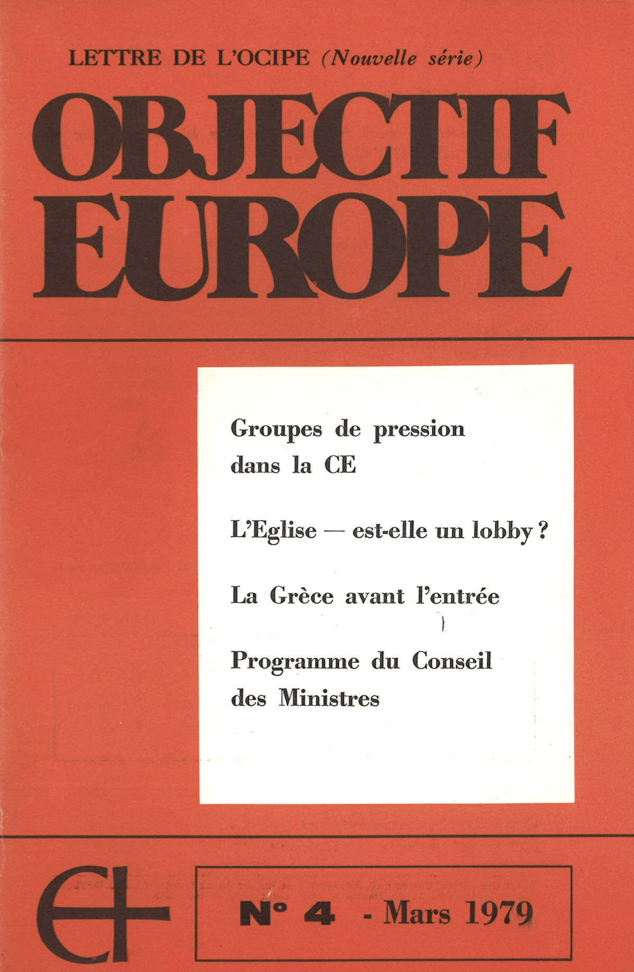 LETTRE DE L'OCIPE (Nouvelle série)

OBJECTIF EUROPE

Groupes de pression dans la CE

L'Eglise — est-elle un lobby ?

La Grèce avant l'entrée

Programme du Conseil des Ministres

N° 4 - Mars 1979